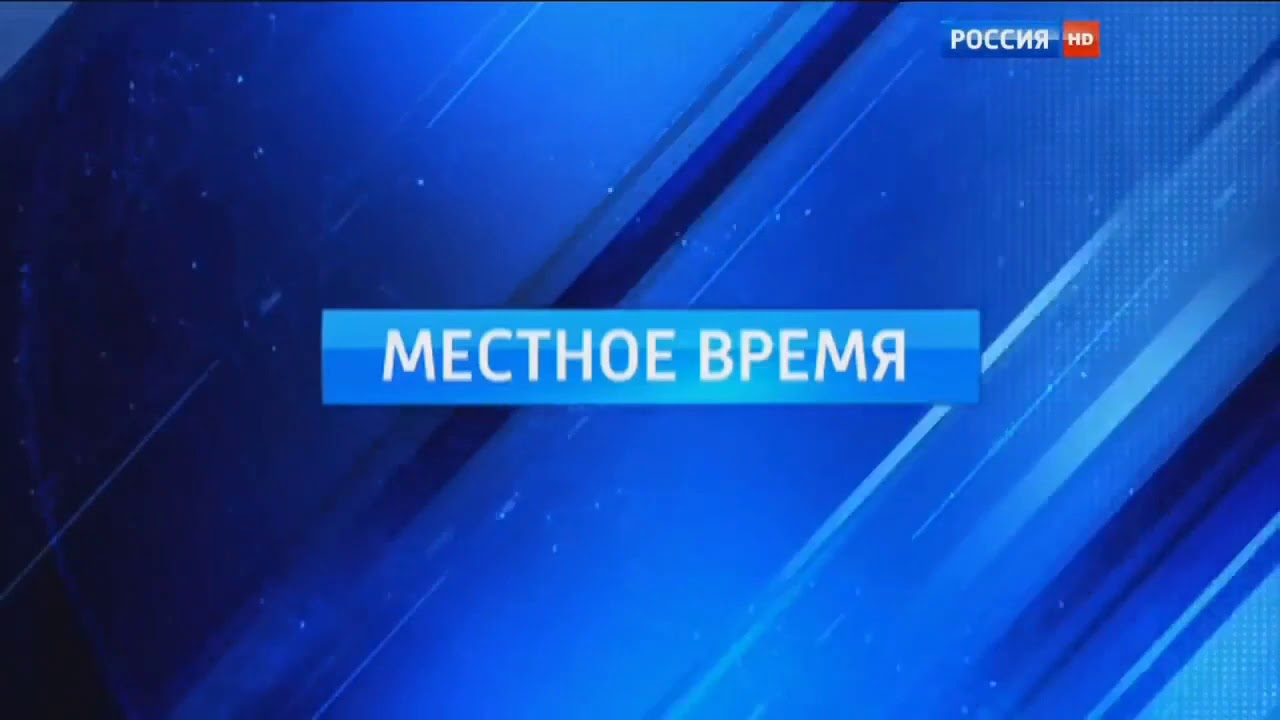 РОССИЯ HD

МЕСТНОЕ ВРЕМЯ